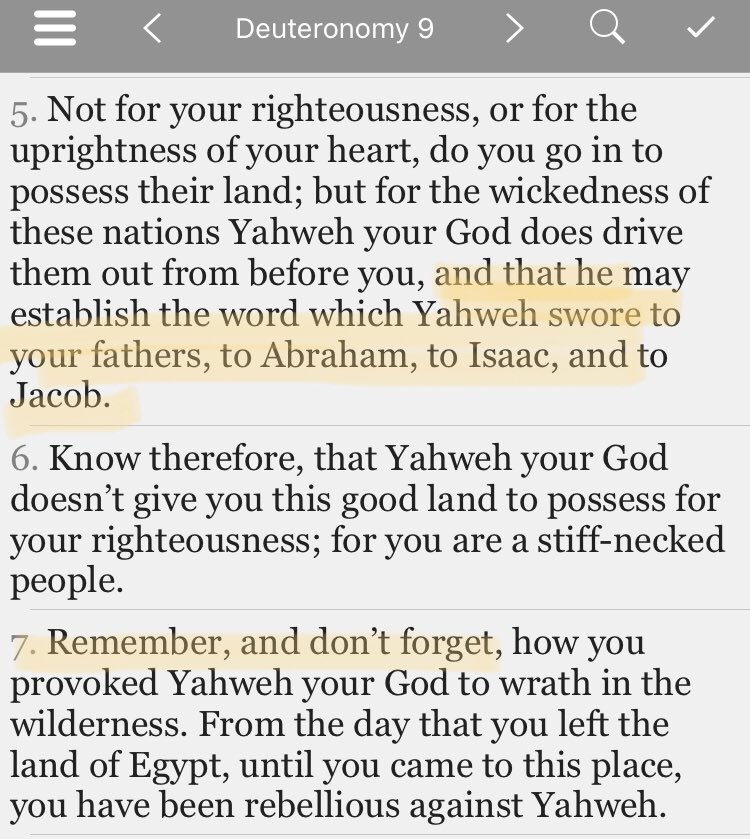 Deuteronomy 9

5. Not for your righteousness, or for the uprightness of your heart, do you go in to possess their land; but for the wickedness of these nations Yahweh your God does drive them out from before you, and that he may establish the word which Yahweh swore to your fathers, to Abraham, to Isaac, and to Jacob.

6. Know therefore, that Yahweh your God doesn't give you this good land to possess for your righteousness; for you are a stiff-necked people.

7. Remember, and don't forget, how you provoked Yahweh your God to wrath in the wilderness. From the day that you left the land of Egypt, until you came to this place, you have been rebellious against Yahweh.